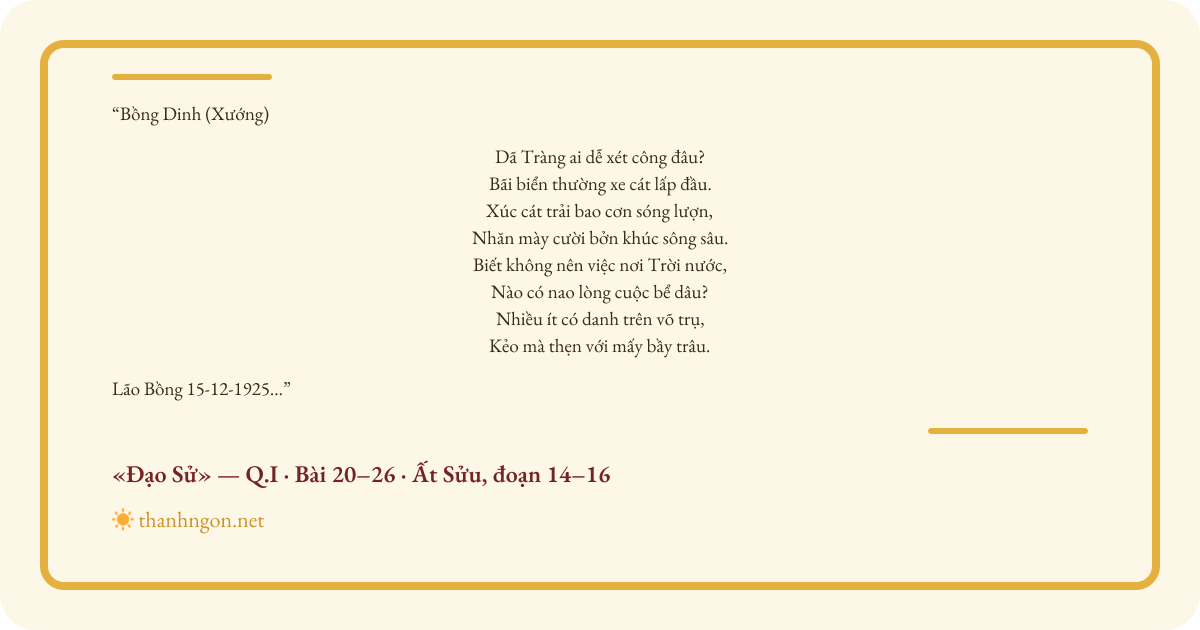 “Bồng Dinh (Xướng)

Dã Tràng ai dễ xét công đâu?
Bãi biển thường xe cát lấp đầu.
Xúc cát trải bao cơn sóng lượn,
Nhăn mày cười bởn khúc sông sâu.
Biết không nên việc nơi Trời nước,
Nào có nao lòng cuộc bể dâu?
Nhiều ít có danh trên võ trụ,
Kẻo mà thẹn với mấy bầy trâu.

Lão Bồng 15-12-1925...”

«Đạo Sử» — Q.I · Bài 20–26 · Ất Sửu, đoạn 14–16

thanhngon.net